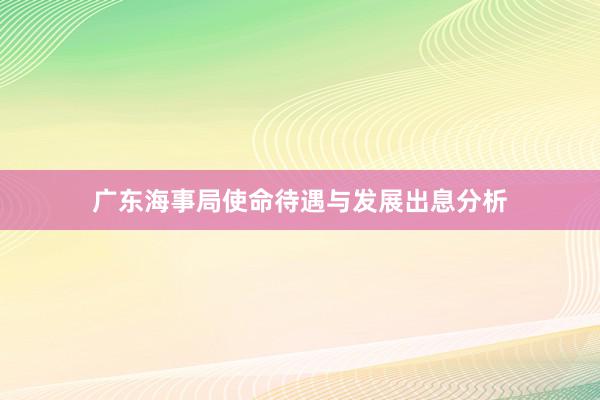 广东海事局使命待遇与发展出息分析